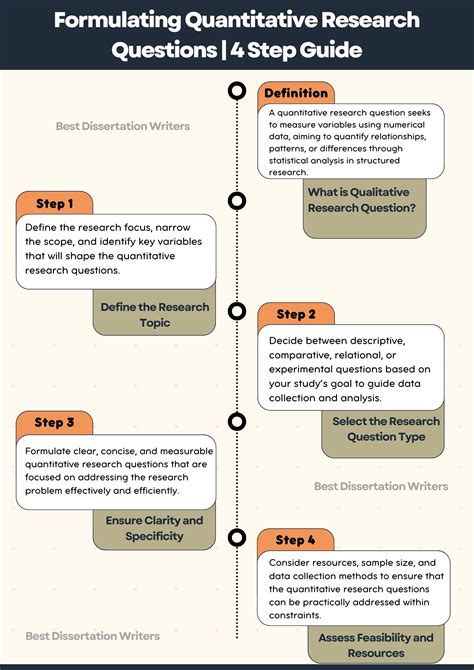 Formulating Quantitative Research Questions | 4 Step Guide

Best Dissertation Writers

Definition

A quantitative research question seeks to measure variables using numerical data, aiming to quantify relationships, patterns, or differences through statistical analysis in structured research.

What is Qualitative Research Question?

Step 1

Define the research focus, narrow the scope, and identify key variables that will shape the quantitative research questions.

Define the Research Topic

Step 2

Decide between descriptive, comparative, relational, or experimental questions based on your study's goal to guide data collection and analysis.

Select the Research Question Type

Step 3

Formulate clear, concise, and measurable quantitative research questions that are focused on addressing the research problem effectively and efficiently.

Ensure Clarity and Specificity

Best Dissertation Writers

Step 4

Consider resources, sample size, and data collection methods to ensure that the quantitative research questions can be practically addressed within constraints.

Assess Feasibility and Resources

Best Dissertation Writers